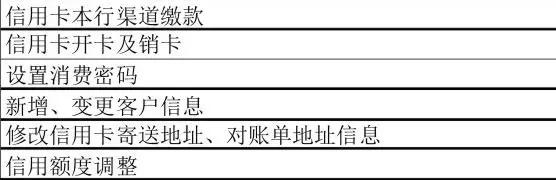 | 信用卡本行渠道缴款 |
|---|
| 信用卡开卡及销卡 |
| 设置消费密码 |
| 新增、变更客户信息 |
| 修改信用卡寄送地址、对账单地址信息 |
| 信用额度调整 |